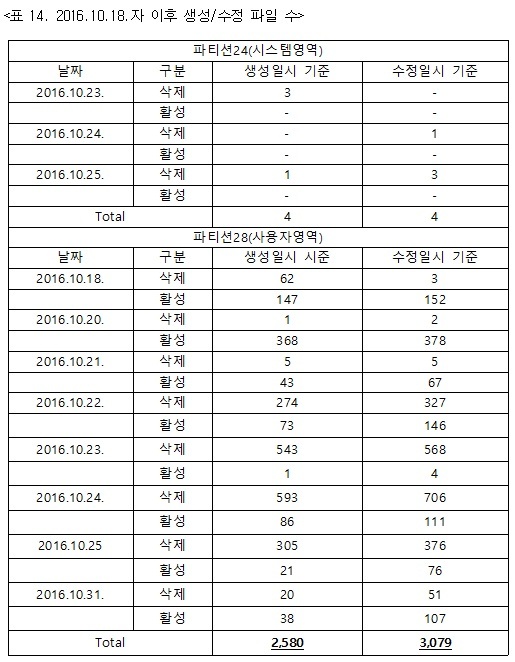 <표 14. 2016.10.18.자 이후 생성/수정 파일 수>

| 파티션24(시스템영역) | | | |
|---|---|---|---|
| 날짜 | 구분 | 생성일시 기준 | 수정일시 기준 |
| 2016.10.23. | 삭제 | 3 | - |
| | 활성 | - | - |
| 2016.10.24. | 삭제 | - | 1 |
| | 활성 | - | - |
| 2016.10.25. | 삭제 | 1 | 3 |
| | 활성 | - | - |
| Total | | 4 | 4 |
| 파티션28(사용자영역) | | | |
| 날짜 | 구분 | 생성일시 시준 | 수정일시 기준 |
| 2016.10.18. | 삭제 | 62 | 3 |
| | 활성 | 147 | 152 |
| 2016.10.20. | 삭제 | 1 | 2 |
| | 활성 | 368 | 378 |
| 2016.10.21. | 삭제 | 5 | 5 |
| | 활성 | 43 | 67 |
| 2016.10.22. | 삭제 | 274 | 327 |
| | 활성 | 73 | 146 |
| 2016.10.23. | 삭제 | 543 | 568 |
| | 활성 | 1 | 4 |
| 2016.10.24. | 삭제 | 593 | 706 |
| | 활성 | 86 | 111 |
| 2016.10.25 | 삭제 | 305 | 376 |
| | 활성 | 21 | 76 |
| 2016.10.31. | 삭제 | 20 | 51 |
| | 활성 | 38 | 107 |
| Total | | 2,580 | 3,079 |